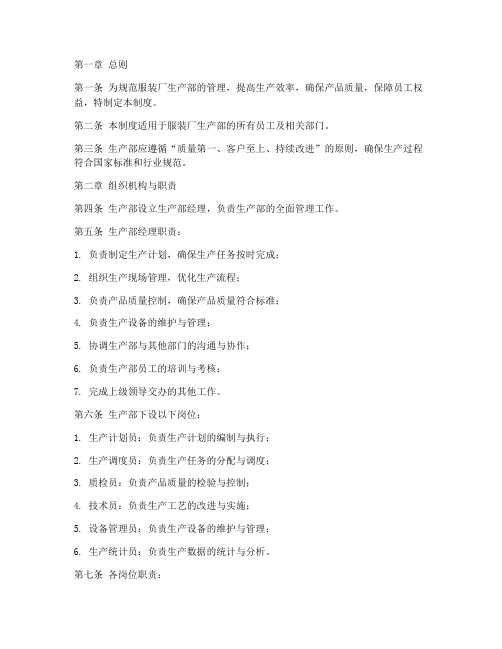 第一章 总则

第一条 为规范服装厂生产部的管理，提高生产效率，确保产品质量，保障员工权益，特制定本制度。

第二条 本制度适用于服装厂生产部的所有员工及相关部门。

第三条 生产部应遵循“质量第一、客户至上、持续改进”的原则，确保生产过程符合国家标准和行业规范。

第二章 组织机构与职责

第四条 生产部设立生产部经理，负责生产部的全面管理工作。

第五条 生产部经理职责：

1. 负责制定生产计划，确保生产任务按时完成；

2. 组织生产现场管理，优化生产流程；

3. 负责产品质量控制，确保产品质量符合标准；

4. 负责生产设备的维护与管理；

5. 协调生产部与其他部门的沟通与协作；

6. 负责生产部员工的培训与考核；

7. 完成上级领导交办的其他工作。

第六条 生产部下设以下岗位：

1. 生产计划员：负责生产计划的编制与执行；

2. 生产调度员：负责生产任务的分配与调度；

3. 质检员：负责产品质量的检验与控制；

4. 技术员：负责生产工艺的改进与实施；

5. 设备管理员：负责生产设备的维护与管理；

6. 生产统计员：负责生产数据的统计与分析。

第七条 各岗位职责：